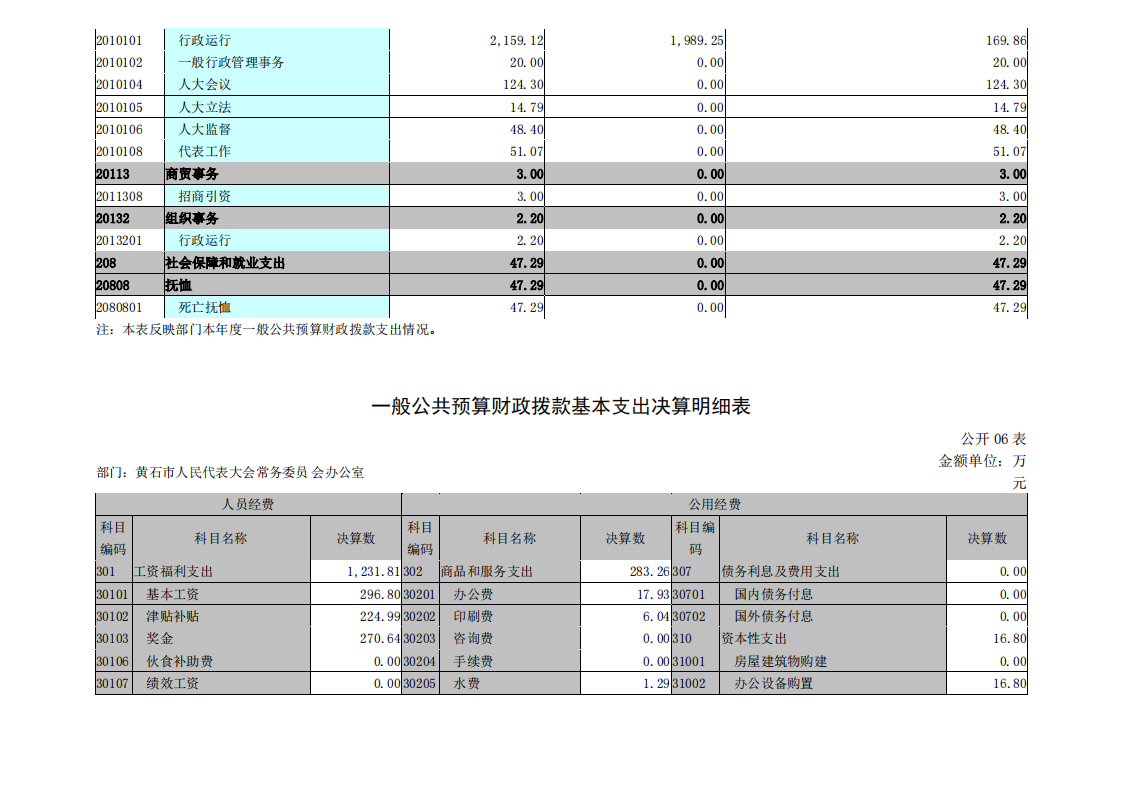 | 2010101 | 行政运行 | 2,159.12 | 1,989.25 | 169.86 |
|---|---|---|---|---|
| 2010102 | 一般行政管理事务 | 20.00 | 0.00 | 20.00 |
| 2010104 | 人大会议 | 124.30 | 0.00 | 124.30 |
| 2010105 | 人大立法 | 14.79 | 0.00 | 14.79 |
| 2010106 | 人大监督 | 48.40 | 0.00 | 48.40 |
| 2010108 | 代表工作 | 51.07 | 0.00 | 51.07 |
| 20113 | 商贸事务 | 3.00 | 0.00 | 3.00 |
| 2011308 | 招商引资 | 3.00 | 0.00 | 3.00 |
| 20132 | 组织事务 | 2.20 | 0.00 | 2.20 |
| 2013201 | 行政运行 | 2.20 | 0.00 | 2.20 |
| 208 | 社会保障和就业支出 | 47.29 | 0.00 | 47.29 |
| 20808 | 抚恤 | 47.29 | 0.00 | 47.29 |
| 2080801 | 死亡抚恤 | 47.29 | 0.00 | 47.29 |

注：本表反映部门本年度一般公共预算财政拨款支出情况。

一般公共预算财政拨款基本支出决算明细表

公开 06 表

部门：黄石市人民代表大会常务委员 会办公室

金额单位：万元

| 人员经费 | | | 公用经费 | | | | | |
|---|---|---|---|---|---|---|---|---|
| 科目编码 | 科目名称 | 决算数 | 科目编码 | 科目名称 | 决算数 | 科目编码 | 科目名称 | 决算数 |
| 301 | 工资福利支出 | 1,231.81 | 302 | 商品和服务支出 | 283.26 | 307 | 债务利息及费用支出 | 0.00 |
| 30101 | 基本工资 | 296.80 | 30201 | 办公费 | 17.93 | 30701 | 国内债务付息 | 0.00 |
| 30102 | 津贴补贴 | 224.99 | 30202 | 印刷费 | 6.04 | 30702 | 国外债务付息 | 0.00 |
| 30103 | 奖金 | 270.64 | 30203 | 咨询费 | 0.00 | 310 | 资本性支出 | 16.80 |
| 30106 | 伙食补助费 | 0.00 | 30204 | 手续费 | 0.00 | 31001 | 房屋建筑物购建 | 0.00 |
| 30107 | 绩效工资 | 0.00 | 30205 | 水费 | 1.29 | 31002 | 办公设备购置 | 16.80 |